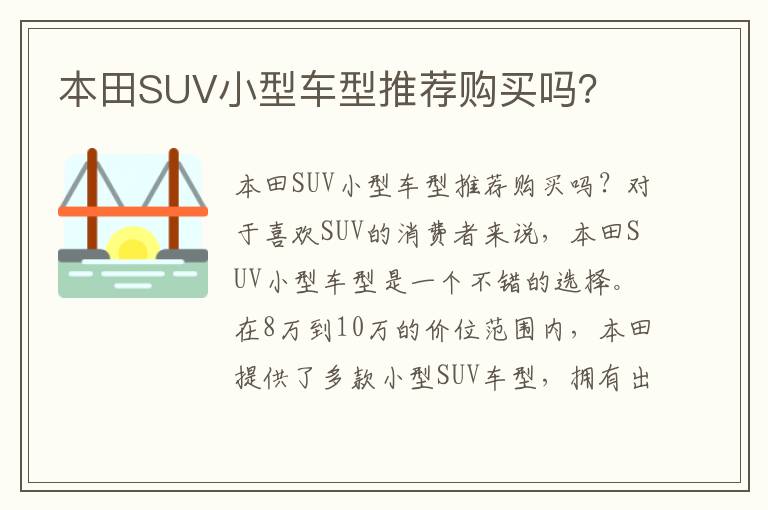 本田SUV小型车型推荐购买吗?

本田SUV小型车型推荐购买吗？对于喜欢SUV的消费者来说，本田SUV小型车型是一个不错的选择。在8万到10万的价位范围内，本田提供了多款小型SUV车型，拥有出